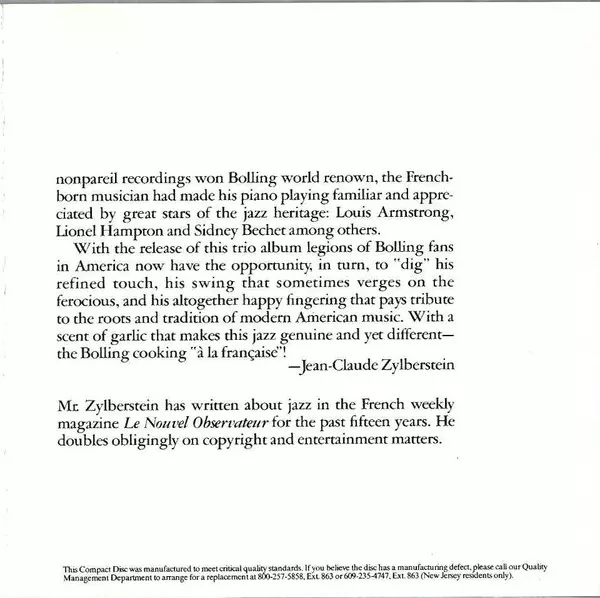 nonpareil recordings won Bolling world renown, the French-born musician had made his piano playing familiar and appreciated by great stars of the jazz heritage: Louis Armstrong, Lionel Hampton and Sidney Bechet among others.

With the release of this trio album legions of Bolling fans in America now have the opportunity, in turn, to "dig" his refined touch, his swing that sometimes verges on the ferocious, and his altogether happy fingering that pays tribute to the roots and tradition of modern American music. With a scent of garlic that makes this jazz genuine and yet different—the Bolling cooking "à la française"!

—Jean-Claude Zylberstein

Mr. Zylberstein has written about jazz in the French weekly magazine Le Nouvel Observateur for the past fifteen years. He doubles obligingly on copyright and entertainment matters.

This Compact Disc was manufactured to meet critical quality standards. If you believe the disc has a manufacturing defect, please call our Quality Management Department to arrange for a replacement at 800-257-5858, Ext. 863 or 609-235-4747, Ext. 863 (New Jersey residents only).